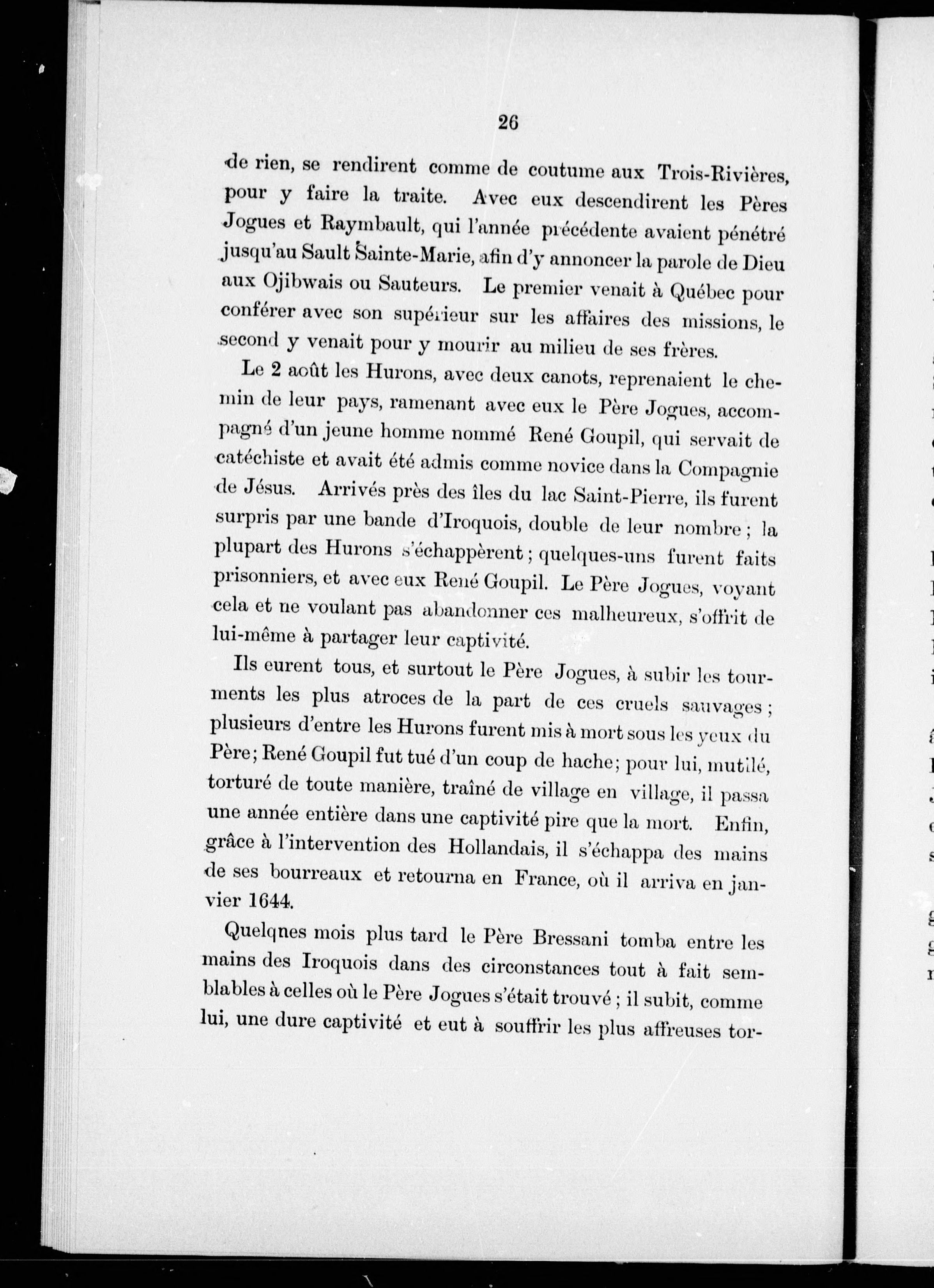 26

de rien, se rendirent comme de coutume aux Trois-Rivières, pour y faire la traite. Avec eux descendirent les Pères Jogues et Raymbault, qui l'année précédente avaient pénétré jusqu'au Sault Sainte-Marie, afin d'y annoncer la parole de Dieu aux Ojibwais ou Sauteurs. Le premier venait à Québec pour conférer avec son supérieur sur les affaires des missions, le second y venait pour y mourir au milieu de ses frères.

Le 2 août les Hurons, avec deux canots, reprenaient le chemin de leur pays, ramenant avec eux le Père Jogues, accompagné d'un jeune homme nommé René Goupil, qui servait de catéchiste et avait été admis comme novice dans la Compagnie de Jésus. Arrivés près des îles du lac Saint-Pierre, ils furent surpris par une bande d'Iroquois, double de leur nombre ; la plupart des Hurons s'échappèrent ; quelques-uns furent faits prisonniers, et avec eux René Goupil. Le Père Jogues, voyant cela et ne voulant pas abandonner ces malheureux, s'offrit de lui-même à partager leur captivité.

Ils eurent tous, et surtout le Père Jogues, à subir les tourments les plus atroces de la part de ces cruels sauvages ; plusieurs d'entre les Hurons furent mis à mort sous les yeux du Père ; René Goupil fut tué d'un coup de hache ; pour lui, mutilé, torturé de toute manière, traîné de village en village, il passa une année entière dans une captivité pire que la mort. Enfin, grâce à l'intervention des Hollandais, il s'échappa des mains de ses bourreaux et retourna en France, où il arriva en janvier 1644.

Quelqnes mois plus tard le Père Bressani tomba entre les mains des Iroquois dans des circonstances tout à fait semblables à celles où le Père Jogues s'était trouvé ; il subit, comme lui, une dure captivité et eut à souffrir les plus affreuses tor-